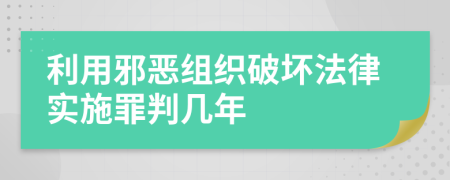 利用邪恶组织破坏法律实施罪判几年